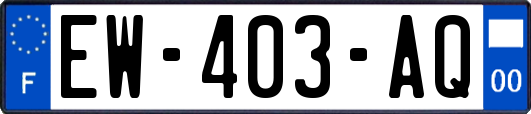 F
EW-403-AQ
00